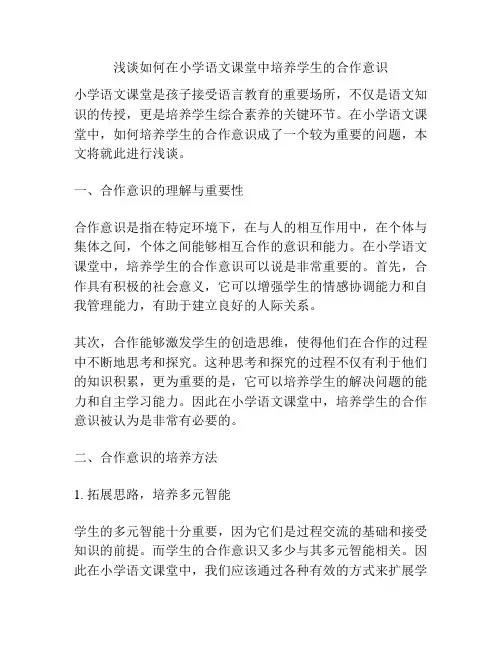 浅谈如何在小学语文课堂中培养学生的合作意识

小学语文课堂是孩子接受语言教育的重要场所，不仅是语文知识的传授，更是培养学生综合素养的关键环节。在小学语文课堂中，如何培养学生的合作意识成了一个较为重要的问题，本文将就此进行浅谈。

一、合作意识的理解与重要性

合作意识是指在特定环境下，在与人的相互作用中，在个体与集体之间，个体之间能够相互合作的意识和能力。在小学语文课堂中，培养学生的合作意识可以说是非常重要的。首先，合作具有积极的社会意义，它可以增强学生的情感协调能力和自我管理能力，有助于建立良好的人际关系。

其次，合作能够激发学生的创造思维，使得他们在合作的过程中不断地思考和探究。这种思考和探究的过程不仅有利于他们的知识积累，更为重要的是，它可以培养学生的解决问题的能力和自主学习能力。因此在小学语文课堂中，培养学生的合作意识被认为是非常有必要的。

二、合作意识的培养方法

1. 拓展思路，培养多元智能

学生的多元智能十分重要，因为它们是过程交流的基础和接受知识的前提。而学生的合作意识又多少与其多元智能相关。因此在小学语文课堂中，我们应该通过各种有效的方式来扩展学